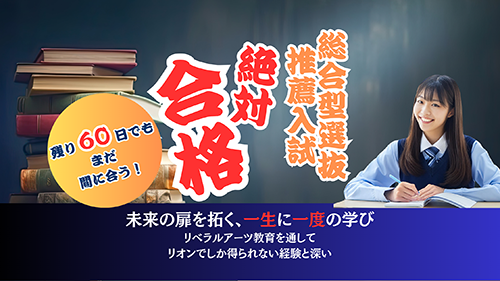 総合型選抜
推薦入試

絶対
合格

残り60日でも
まだ
間に合う！

未来の扉を拓く、一生に一度の学び
リベラルアーツ教育を通して
リオンでしか得られない経験と深い